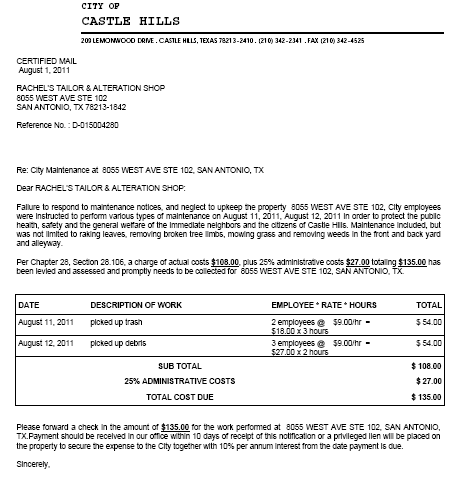 CITY OF
CASTLE HILLS

209 LEMONWOOD DRIVE . CASTLE HILLS, TEXAS 78213-2410 . (210) 342-2341 . FAX (210) 342-4525

CERTIFIED MAIL
August 1, 2011

RACHEL'S TAILOR & ALTERATION SHOP
8055 WEST AVE STE 102
SAN ANTONIO, TX 78213-1842

Reference No. : D-015004280

Re: City Maintenance at 8055 WEST AVE STE 102, SAN ANTONIO, TX

Dear RACHEL'S TAILOR & ALTERATION SHOP:

Failure to respond to maintenance notices, and neglect to upkeep the property 8055 WEST AVE STE 102, City employees were instructed to perform various types of maintenance on August 11, 2011, August 12, 2011 in order to protect the public health, safety and the general welfare of the immediate neighbors and the citizens of Castle Hills. Maintenance included, but was not limited to raking leaves, removing broken tree limbs, mowing grass and removing weeds in the front and back yard and alleyway.

Per Chapter 28, Section 28.106, a charge of actual costs $108.00, plus 25% administrative costs $27.00 totaling $135.00 has been levied and assessed and promptly needs to be collected for 8055 WEST AVE STE 102, SAN ANTONIO, TX.

| DATE | DESCRIPTION OF WORK | EMPLOYEE * RATE * HOURS | TOTAL |
|---|---|---|---|
| August 11, 2011 | picked up trash | 2 employees @ $9.00/hr = $18.00 x 3 hours | $ 54.00 |
| August 12, 2011 | picked up debris | 3 employees @ $9.00/hr = $27.00 x 2 hours | $ 54.00 |
| | SUB TOTAL | | $ 108.00 |
| | 25% ADMINISTRATIVE COSTS | | $ 27.00 |
| | TOTAL COST DUE | | $ 135.00 |

Please forward a check in the amount of $135.00 for the work performed at 8055 WEST AVE STE 102, SAN ANTONIO, TX.Payment should be received in our office within 10 days of receipt of this notification or a privileged lien will be placed on the property to secure the expense to the City together with 10% per annum interest from the date payment is due.

Sincerely,